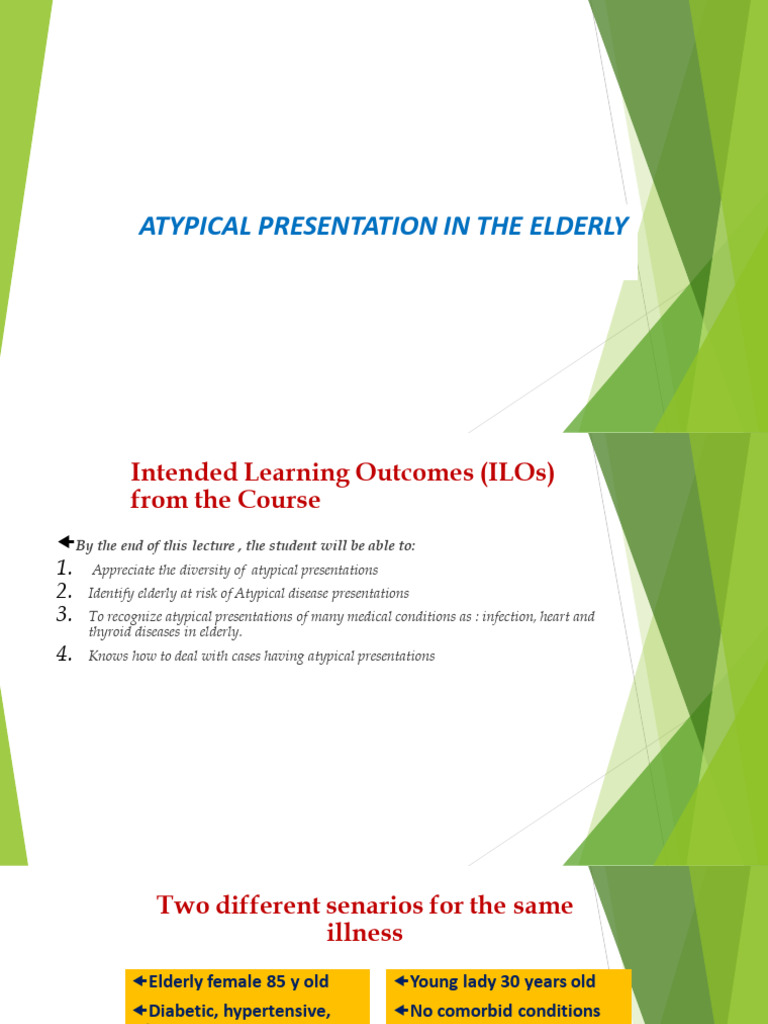 ATYPICAL PRESENTATION IN THE ELDERLY

Intended Learning Outcomes (ILOs) from the Course

By the end of this lecture , the student will be able to:

1. Appreciate the diversity of atypical presentations
2. Identify elderly at risk of Atypical disease presentations
3. To recognize atypical presentations of many medical conditions as : infection, heart and thyroid diseases in elderly.
4. Knows how to deal with cases having atypical presentations

Two different senarios for the same illness

Elderly female 85 y old
Diabetic, hypertensive,

Young lady 30 years old
No comorbid conditions